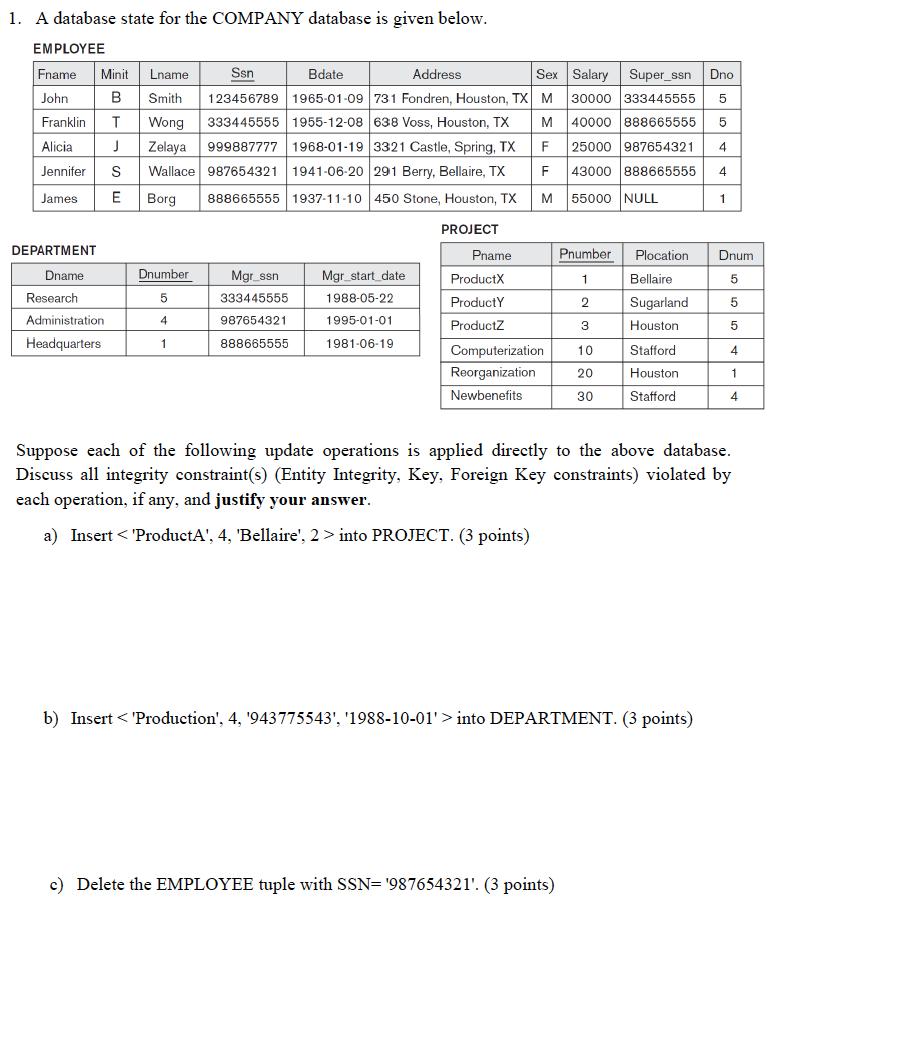 1. A database state for the COMPANY database is given below.

EMPLOYEE

| Fname | Minit | Lname | Ssn | Bdate | Address | Sex | Salary | Super_ssn | Dno |
|---|---|---|---|---|---|---|---|---|---|
| John | B | Smith | 123456789 | 1965-01-09 | 731 Fondren, Houston, TX | M | 30000 | 333445555 | 5 |
| Franklin | T | Wong | 333445555 | 1955-12-08 | 638 Voss, Houston, TX | M | 40000 | 888665555 | 5 |
| Alicia | J | Zelaya | 999887777 | 1968-01-19 | 3321 Castle, Spring, TX | F | 25000 | 987654321 | 4 |
| Jennifer | S | Wallace | 987654321 | 1941-06-20 | 291 Berry, Bellaire, TX | F | 43000 | 888665555 | 4 |
| James | E | Borg | 888665555 | 1937-11-10 | 450 Stone, Houston, TX | M | 55000 | NULL | 1 |

DEPARTMENT

| Dname | Dnumber | Mgr_ssn | Mgr_start_date |
|---|---|---|---|
| Research | 5 | 333445555 | 1988-05-22 |
| Administration | 4 | 987654321 | 1995-01-01 |
| Headquarters | 1 | 888665555 | 1981-06-19 |

PROJECT

| Pname | Pnumber | Plocation | Dnum |
|---|---|---|---|
| ProductX | 1 | Bellaire | 5 |
| ProductY | 2 | Sugarland | 5 |
| ProductZ | 3 | Houston | 5 |
| Computerization | 10 | Stafford | 4 |
| Reorganization | 20 | Houston | 1 |
| Newbenefits | 30 | Stafford | 4 |

Suppose each of the following update operations is applied directly to the above database. Discuss all integrity constraint(s) (Entity Integrity, Key, Foreign Key constraints) violated by each operation, if any, and justify your answer.

a) Insert < 'ProductA', 4, 'Bellaire', 2 > into PROJECT. (3 points)

b) Insert < 'Production', 4, '943775543', '1988-10-01' > into DEPARTMENT. (3 points)

c) Delete the EMPLOYEE tuple with SSN= '987654321'. (3 points)